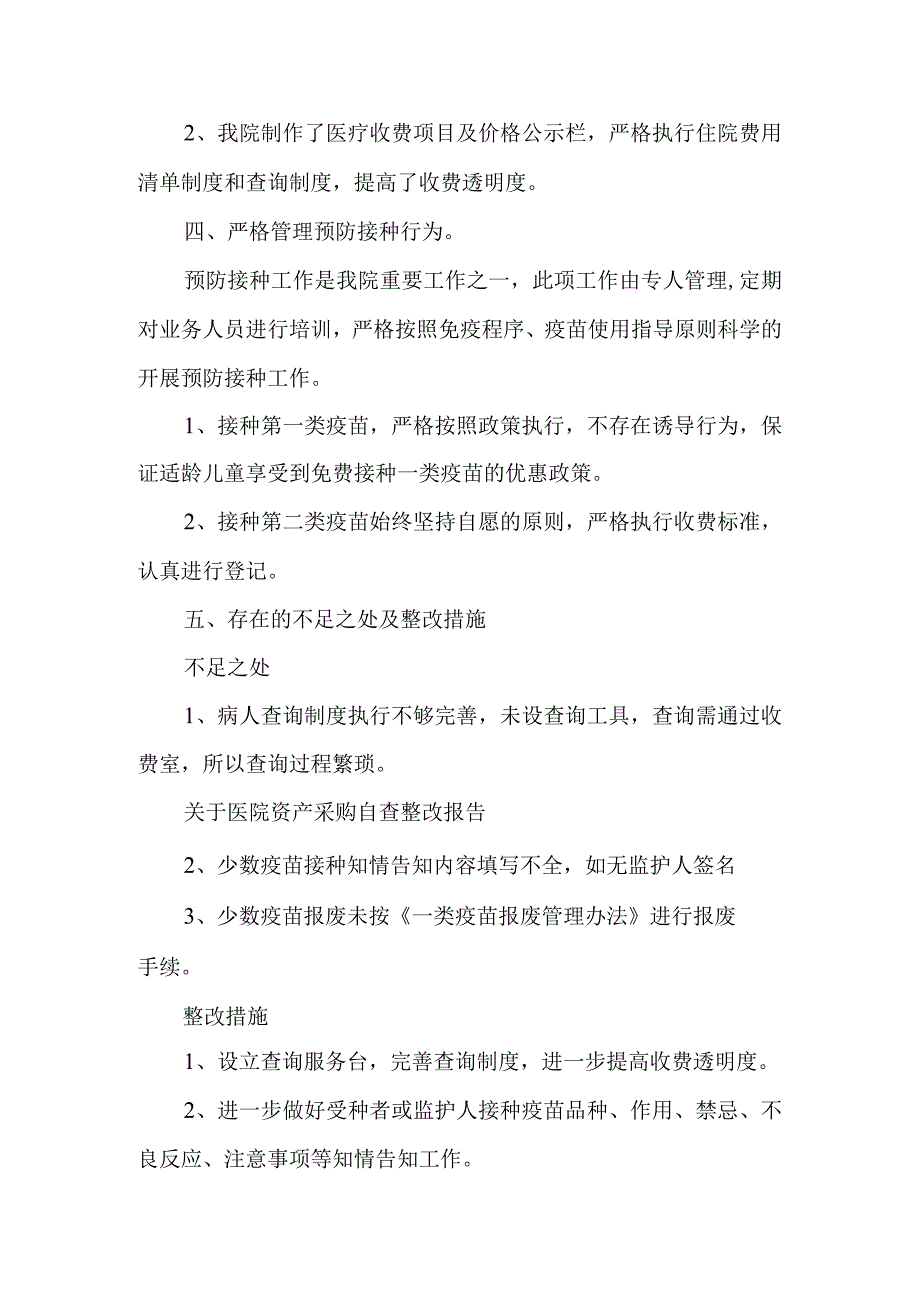 2、我院制作了医疗收费项目及价格公示栏，严格执行住院费用清单制度和查询制度，提高了收费透明度。

四、严格管理预防接种行为。

预防接种工作是我院重要工作之一，此项工作由专人管理,定期对业务人员进行培训，严格按照免疫程序、疫苗使用指导原则科学的开展预防接种工作。

1、接种第一类疫苗，严格按照政策执行，不存在诱导行为，保证适龄儿童享受到免费接种一类疫苗的优惠政策。

2、接种第二类疫苗始终坚持自愿的原则，严格执行收费标准，认真进行登记。

五、存在的不足之处及整改措施

不足之处

1、病人查询制度执行不够完善，未设查询工具，查询需通过收费室，所以查询过程繁琐。

关于医院资产采购自查整改报告

2、少数疫苗接种知情告知内容填写不全，如无监护人签名

3、少数疫苗报废未按《一类疫苗报废管理办法》进行报废手续。

整改措施

1、设立查询服务台，完善查询制度，进一步提高收费透明度。

2、进一步做好受种者或监护人接种疫苗品种、作用、禁忌、不良反应、注意事项等知情告知工作。